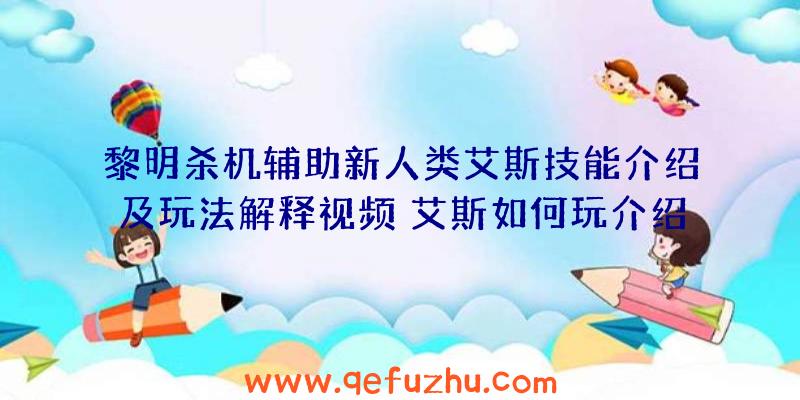 黎明杀机辅助新人类艾斯技能介绍及玩法解释视频 艾斯如何玩介绍

www.qefuzhu.com